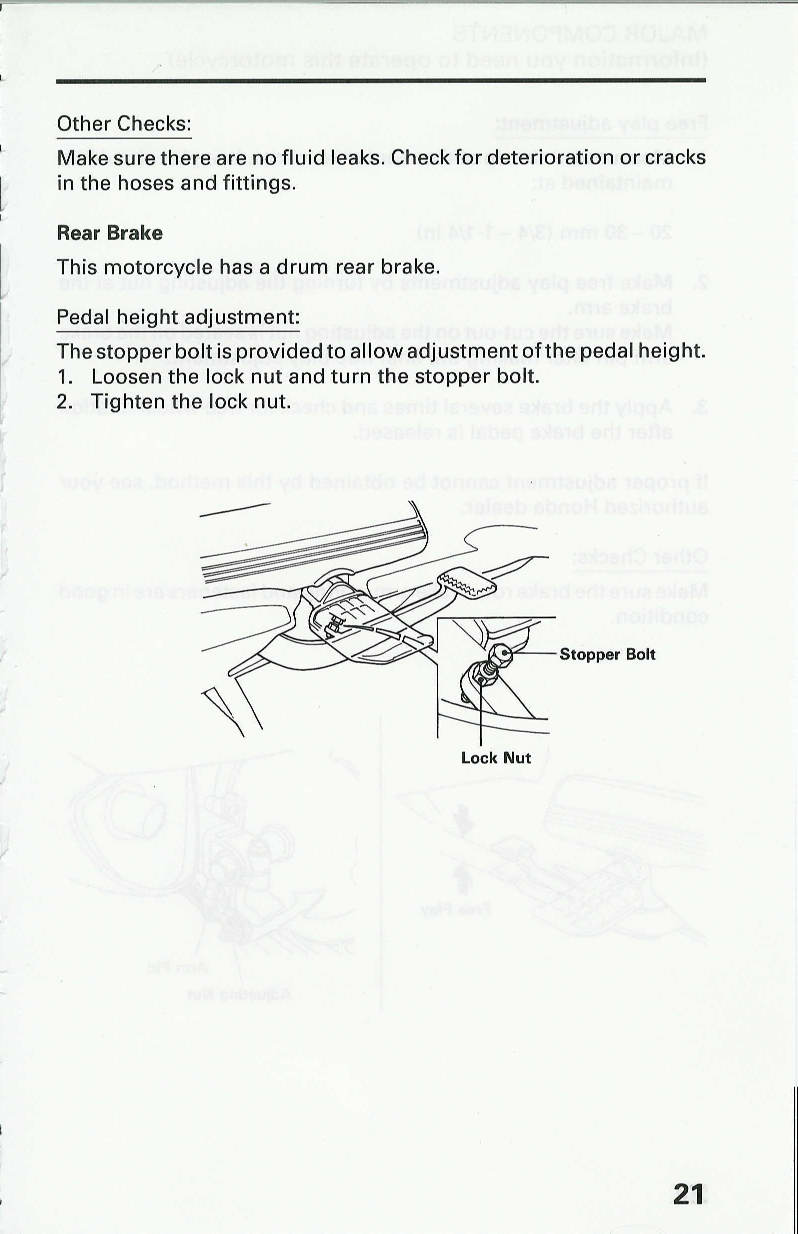 Other Checks:

Make sure there are no fluid leaks. Check for deterioration or cracks in the hoses and fittings.

Rear Brake

This motorcycle has a drum rear brake.

Pedal height adjustment:

The stopper bolt is provided to allow adjustment of the pedal height.
1. Loosen the lock nut and turn the stopper bolt.
2. Tighten the lock nut.

Stopper Bolt

Lock Nut

21